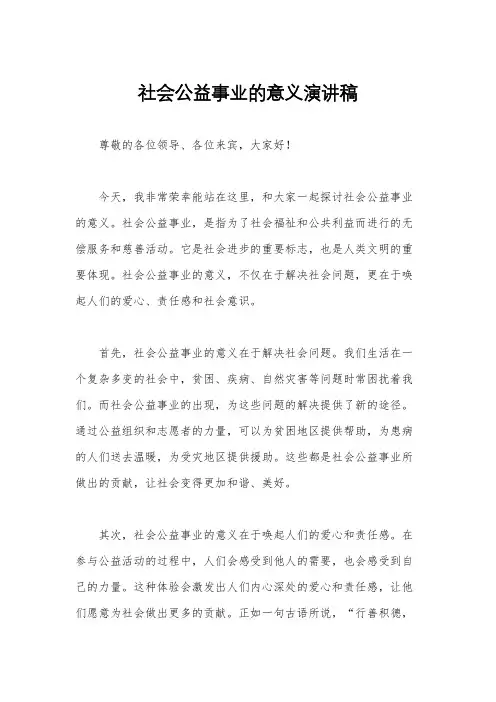 社会公益事业的意义演讲稿

尊敬的各位领导、各位来宾，大家好！

今天，我非常荣幸能站在这里，和大家一起探讨社会公益事业的意义。社会公益事业，是指为了社会福祉和公共利益而进行的无偿服务和慈善活动。它是社会进步的重要标志，也是人类文明的重要体现。社会公益事业的意义，不仅在于解决社会问题，更在于唤起人们的爱心、责任感和社会意识。

首先，社会公益事业的意义在于解决社会问题。我们生活在一个复杂多变的社会中，贫困、疾病、自然灾害等问题时常困扰着我们。而社会公益事业的出现，为这些问题的解决提供了新的途径。通过公益组织和志愿者的力量，可以为贫困地区提供帮助，为患病的人们送去温暖，为受灾地区提供援助。这些都是社会公益事业所做出的贡献，让社会变得更加和谐、美好。

其次，社会公益事业的意义在于唤起人们的爱心和责任感。在参与公益活动的过程中，人们会感受到他人的需要，也会感受到自己的力量。这种体验会激发出人们内心深处的爱心和责任感，让他们愿意为社会做出更多的贡献。正如一句古语所说，“行善积德，